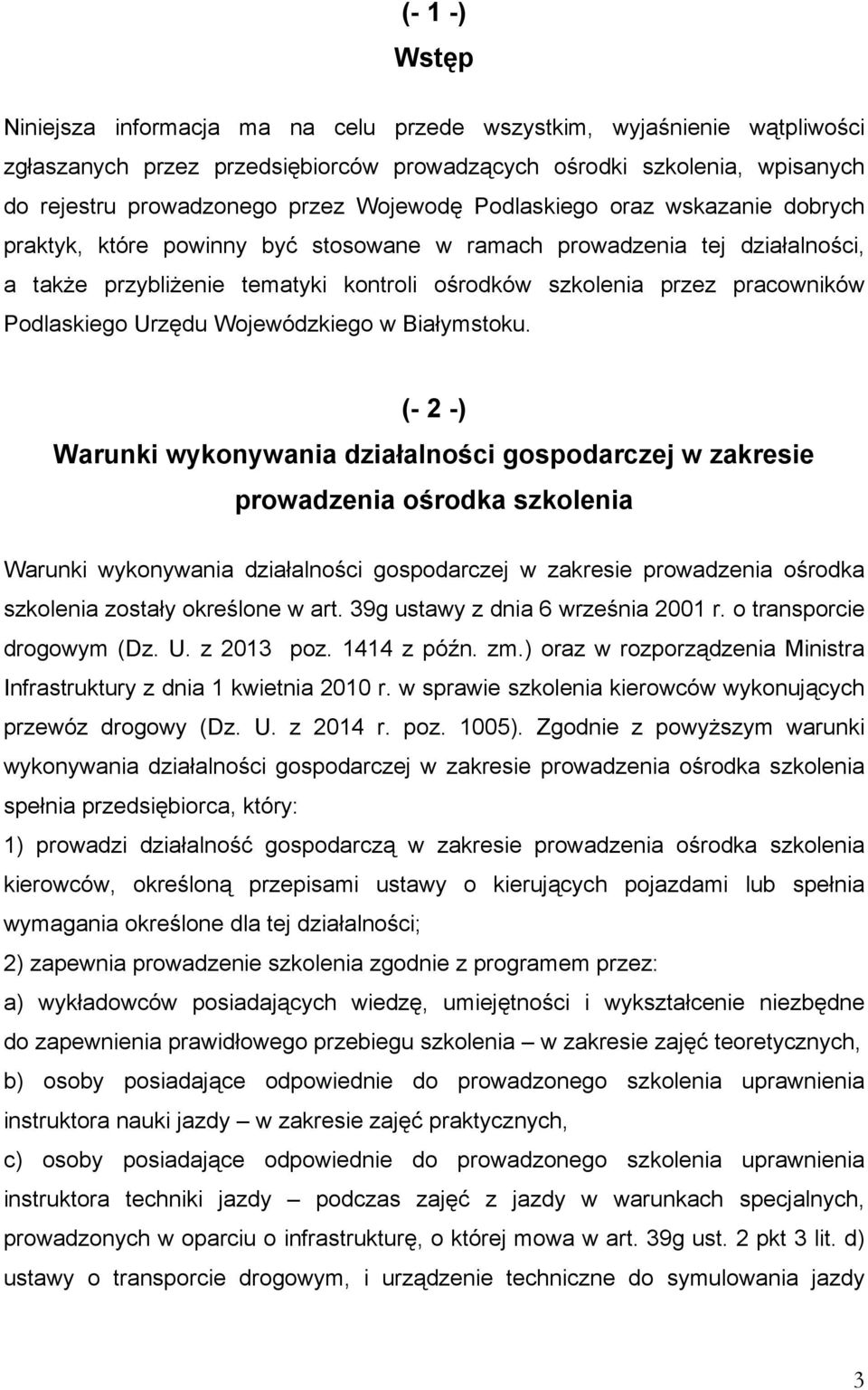 (- 1 -)
Wstęp

Niniejsza informacja ma na celu przede wszystkim, wyjaśnienie wątpliwości zgłaszanych przez przedsiębiorców prowadzących ośrodki szkolenia, wpisanych do rejestru prowadzonego przez Wojewodę Podlaskiego oraz wskazanie dobrych praktyk, które powinny być stosowane w ramach prowadzenia tej działalności, a także przybliżenie tematyki kontroli ośrodków szkolenia przez pracowników Podlaskiego Urzędu Wojewódzkiego w Białymstoku.

(- 2 -)
Warunki wykonywania działalności gospodarczej w zakresie prowadzenia ośrodka szkolenia

Warunki wykonywania działalności gospodarczej w zakresie prowadzenia ośrodka szkolenia zostały określone w art. 39g ustawy z dnia 6 września 2001 r. o transporcie drogowym (Dz. U. z 2013 poz. 1414 z późn. zm.) oraz w rozporządzenia Ministra Infrastruktury z dnia 1 kwietnia 2010 r. w sprawie szkolenia kierowców wykonujących przewóz drogowy (Dz. U. z 2014 r. poz. 1005). Zgodnie z powyższym warunki wykonywania działalności gospodarczej w zakresie prowadzenia ośrodka szkolenia spełnia przedsiębiorca, który:
1) prowadzi działalność gospodarczą w zakresie prowadzenia ośrodka szkolenia kierowców, określoną przepisami ustawy o kierujących pojazdami lub spełnia wymagania określone dla tej działalności;
2) zapewnia prowadzenie szkolenia zgodnie z programem przez:
a) wykładowców posiadających wiedzę, umiejętności i wykształcenie niezbędne do zapewnienia prawidłowego przebiegu szkolenia – w zakresie zajęć teoretycznych,
b) osoby posiadające odpowiednie do prowadzonego szkolenia uprawnienia instruktora nauki jazdy – w zakresie zajęć praktycznych,
c) osoby posiadające odpowiednie do prowadzonego szkolenia uprawnienia instruktora techniki jazdy – podczas zajęć z jazdy w warunkach specjalnych, prowadzonych w oparciu o infrastrukturę, o której mowa w art. 39g ust. 2 pkt 3 lit. d) ustawy o transporcie drogowym, i urządzenie techniczne do symulowania jazdy

3